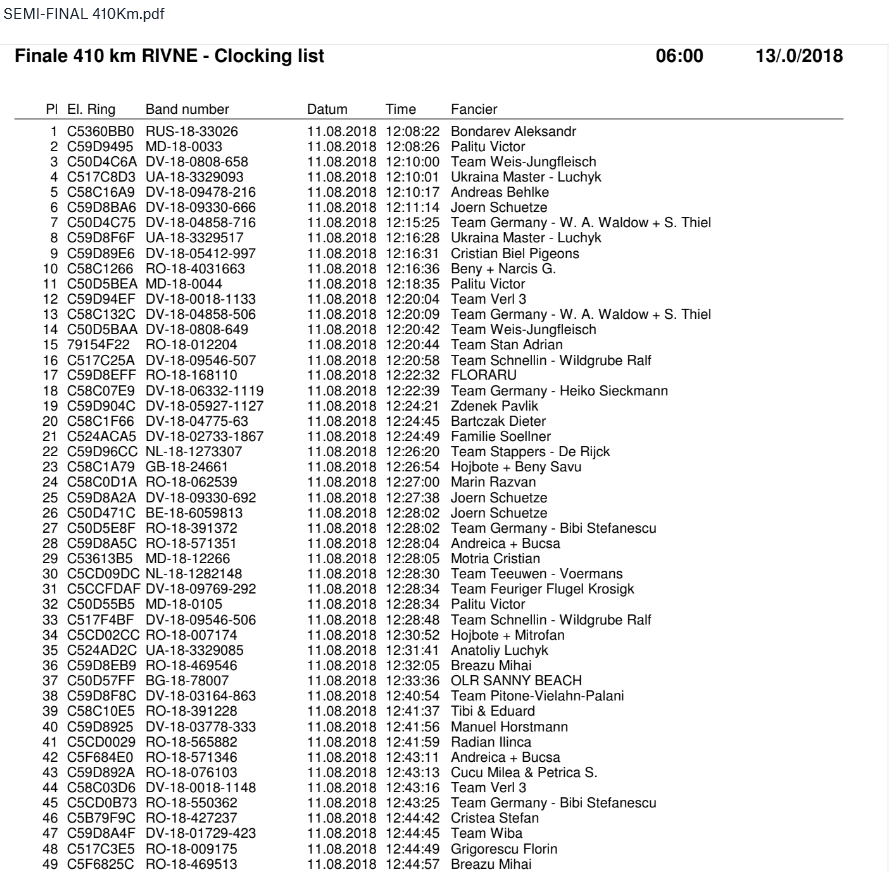 SEMI-FINAL 410Km.pdf

Finale 410 km RIVNE - Clocking list 06:00 13/.0/2018

| Pl | El. Ring | Band number | Datum | Time | Fancier |
|---|---|---|---|---|---|
| 1 | C5360BB0 | RUS-18-33026 | 11.08.2018 | 12:08:22 | Bondarev Aleksandr |
| 2 | C59D9495 | MD-18-0033 | 11.08.2018 | 12:08:26 | Palitu Victor |
| 3 | C50D4C6A | DV-18-0808-658 | 11.08.2018 | 12:10:00 | Team Weis-Jungfleisch |
| 4 | C517C8D3 | UA-18-3329093 | 11.08.2018 | 12:10:01 | Ukraina Master - Luchyk |
| 5 | C58C16A9 | DV-18-09478-216 | 11.08.2018 | 12:10:17 | Andreas Behlke |
| 6 | C59D8BA6 | DV-18-09330-666 | 11.08.2018 | 12:11:14 | Joern Schuetze |
| 7 | C50D4C75 | DV-18-04858-716 | 11.08.2018 | 12:15:25 | Team Germany - W. A. Waldow + S. Thiel |
| 8 | C59D8F6F | UA-18-3329517 | 11.08.2018 | 12:16:28 | Ukraina Master - Luchyk |
| 9 | C59D89E6 | DV-18-05412-997 | 11.08.2018 | 12:16:31 | Cristian Biel Pigeons |
| 10 | C58C1266 | RO-18-4031663 | 11.08.2018 | 12:16:36 | Beny + Narcis G. |
| 11 | C50D5BEA | MD-18-0044 | 11.08.2018 | 12:18:35 | Palitu Victor |
| 12 | C59D94EF | DV-18-0018-1133 | 11.08.2018 | 12:20:04 | Team Verl 3 |
| 13 | C58C132C | DV-18-04858-506 | 11.08.2018 | 12:20:09 | Team Germany - W. A. Waldow + S. Thiel |
| 14 | C50D5BAA | DV-18-0808-649 | 11.08.2018 | 12:20:42 | Team Weis-Jungfleisch |
| 15 | 79154F22 | RO-18-012204 | 11.08.2018 | 12:20:44 | Team Stan Adrian |
| 16 | C517C25A | DV-18-09546-507 | 11.08.2018 | 12:20:58 | Team Schnellin - Wildgrube Ralf |
| 17 | C59D8EFF | RO-18-168110 | 11.08.2018 | 12:22:32 | FLORARU |
| 18 | C58C07E9 | DV-18-06332-1119 | 11.08.2018 | 12:22:39 | Team Germany - Heiko Sieckmann |
| 19 | C59D904C | DV-18-05927-1127 | 11.08.2018 | 12:24:21 | Zdenek Pavlik |
| 20 | C58C1F66 | DV-18-04775-63 | 11.08.2018 | 12:24:45 | Bartczak Dieter |
| 21 | C524ACA5 | DV-18-02733-1867 | 11.08.2018 | 12:24:49 | Familie Soellner |
| 22 | C59D96CC | NL-18-1273307 | 11.08.2018 | 12:26:20 | Team Stappers - De Rijck |
| 23 | C58C1A79 | GB-18-24661 | 11.08.2018 | 12:26:54 | Hojbote + Beny Savu |
| 24 | C58C0D1A | RO-18-062539 | 11.08.2018 | 12:27:00 | Marin Razvan |
| 25 | C59D8A2A | DV-18-09330-692 | 11.08.2018 | 12:27:38 | Joern Schuetze |
| 26 | C50D471C | BE-18-6059813 | 11.08.2018 | 12:28:02 | Joern Schuetze |
| 27 | C50D5E8F | RO-18-391372 | 11.08.2018 | 12:28:02 | Team Germany - Bibi Stefanescu |
| 28 | C59D8A5C | RO-18-571351 | 11.08.2018 | 12:28:04 | Andreica + Bucsa |
| 29 | C53613B5 | MD-18-12266 | 11.08.2018 | 12:28:05 | Motria Cristian |
| 30 | C5CD09DC | NL-18-1282148 | 11.08.2018 | 12:28:30 | Team Teeuwen - Voermans |
| 31 | C5CCFDAF | DV-18-09769-292 | 11.08.2018 | 12:28:34 | Team Feuriger Flugel Krosigk |
| 32 | C50D55B5 | MD-18-0105 | 11.08.2018 | 12:28:34 | Palitu Victor |
| 33 | C517F4BF | DV-18-09546-506 | 11.08.2018 | 12:28:48 | Team Schnellin - Wildgrube Ralf |
| 34 | C5CD02CC | RO-18-007174 | 11.08.2018 | 12:30:52 | Hojbote + Mitrofan |
| 35 | C524AD2C | UA-18-3329085 | 11.08.2018 | 12:31:41 | Anatoliy Luchyk |
| 36 | C59D8EB9 | RO-18-469546 | 11.08.2018 | 12:32:05 | Breazu Mihai |
| 37 | C50D57FF | BG-18-78007 | 11.08.2018 | 12:33:36 | OLR SANNY BEACH |
| 38 | C59D8F8C | DV-18-03164-863 | 11.08.2018 | 12:40:54 | Team Pitone-Vielahn-Palani |
| 39 | C58C10E5 | RO-18-391228 | 11.08.2018 | 12:41:37 | Tibi & Eduard |
| 40 | C59D8925 | DV-18-03778-333 | 11.08.2018 | 12:41:56 | Manuel Horstmann |
| 41 | C5CD0029 | RO-18-565882 | 11.08.2018 | 12:41:59 | Radian Ilinca |
| 42 | C5F684E0 | RO-18-571346 | 11.08.2018 | 12:43:11 | Andreica + Bucsa |
| 43 | C59D892A | RO-18-076103 | 11.08.2018 | 12:43:13 | Cucu Milea & Petrica S. |
| 44 | C58C03D6 | DV-18-0018-1148 | 11.08.2018 | 12:43:16 | Team Verl 3 |
| 45 | C5CD0B73 | RO-18-550362 | 11.08.2018 | 12:43:25 | Team Germany - Bibi Stefanescu |
| 46 | C5B79F9C | RO-18-427237 | 11.08.2018 | 12:44:42 | Cristea Stefan |
| 47 | C59D8A4F | DV-18-01729-423 | 11.08.2018 | 12:44:45 | Team Wiba |
| 48 | C517C3E5 | RO-18-009175 | 11.08.2018 | 12:44:49 | Grigorescu Florin |
| 49 | C5F6825C | RO-18-469513 | 11.08.2018 | 12:44:57 | Breazu Mihai |